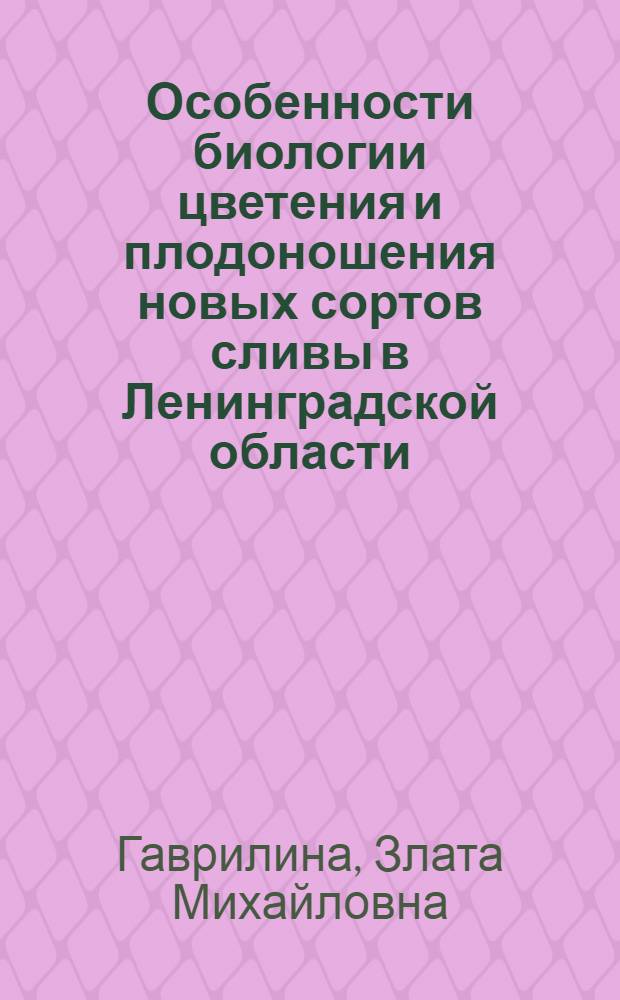 Особенности биологии цветения и плодоношения новых сортов сливы в Ленинградской области

Гаврилина, Злата Михайловна